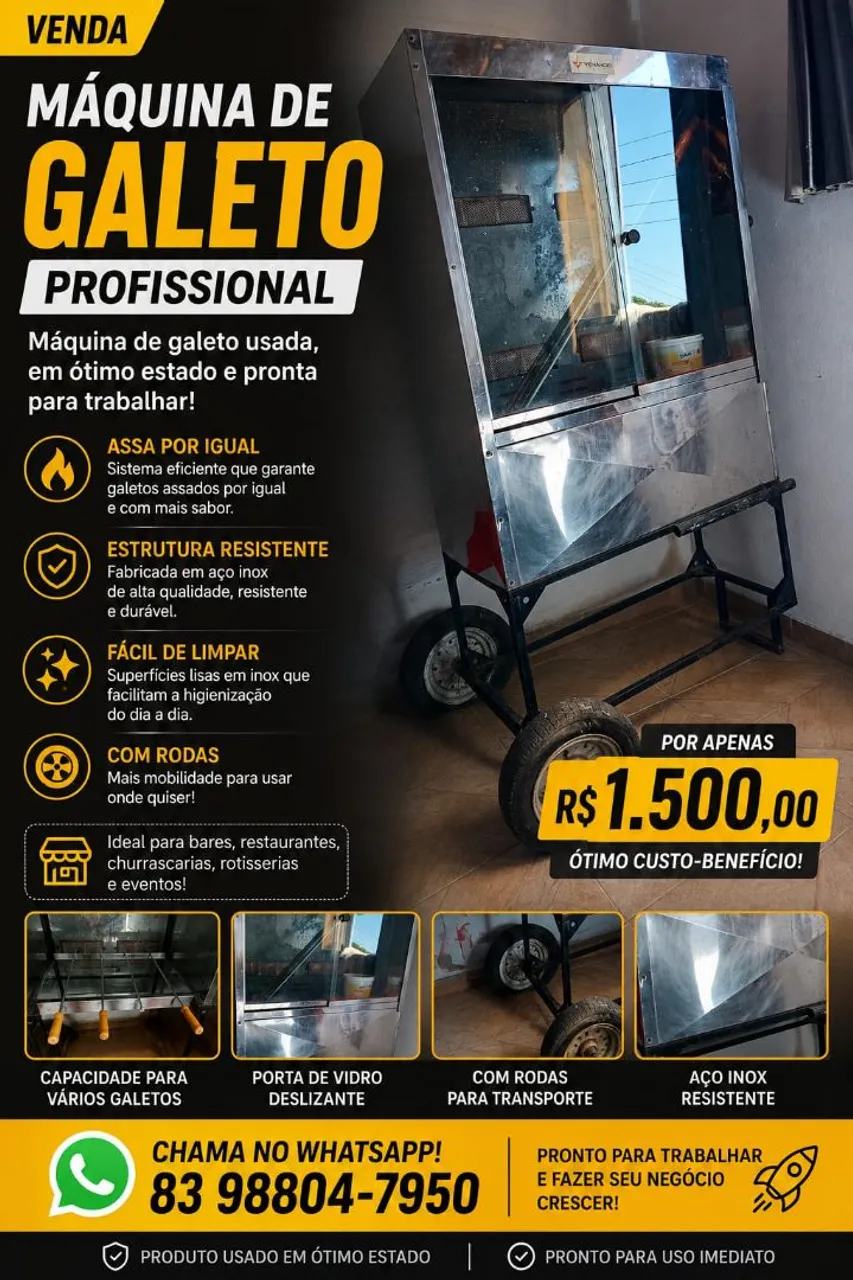 VENDA

MÁQUINA DE
GALETO
PROFISSIONAL

Máquina de galeto usada, em ótimo estado e pronta para trabalhar!

ASSA POR IGUAL
Sistema eficiente que garante galetos assados por igual e com mais sabor.

ESTRUTURA RESISTENTE
Fabricada em aço inox de alta qualidade, resistente e durável.

FÁCIL DE LIMPAR
Superfícies lisas em inox que facilitam a higienização do dia a dia.

COM RODAS
Mais mobilidade para usar onde quiser!

Ideal para bares, restaurantes, churrascarias, rotisserias e eventos!

POR APENAS
R$ 1.500,00
ÓTIMO CUSTO-BENEFÍCIO!

CAPACIDADE PARA VÁRIOS GALETOS

PORTA DE VIDRO DESLIZANTE

COM RODAS PARA TRANSPORTE

AÇO INOX RESISTENTE

CHAMA NO WHATSAPP!
83 98804-7950

PRONTO PARA TRABALHAR E FAZER SEU NEGÓCIO CRESCER!

PRODUTO USADO EM ÓTIMO ESTADO

PRONTO PARA USO IMEDIATO